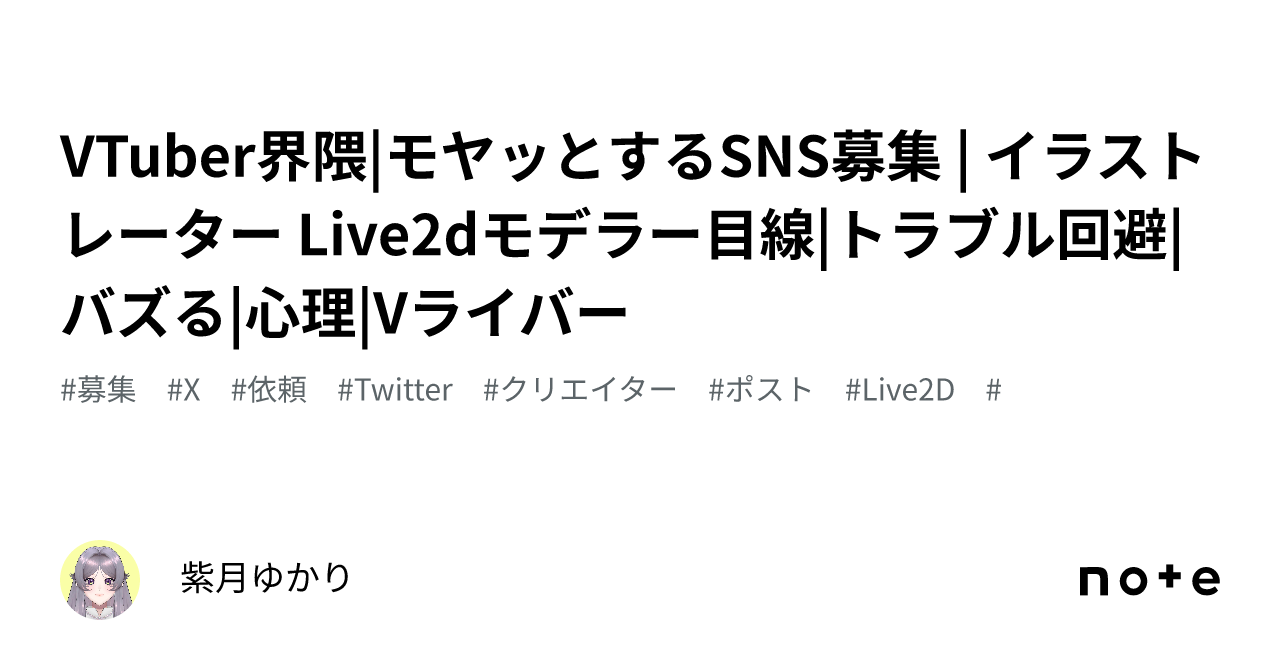 VTuber界隈|モヤッとするSNS募集 | イラストレーター Live2dモデラー目線|トラブル回避|バズる|心理|Vライバー

#募集 #X #依頼 #Twitter #クリエイター #ポスト #Live2D #

紫月ゆかり

note